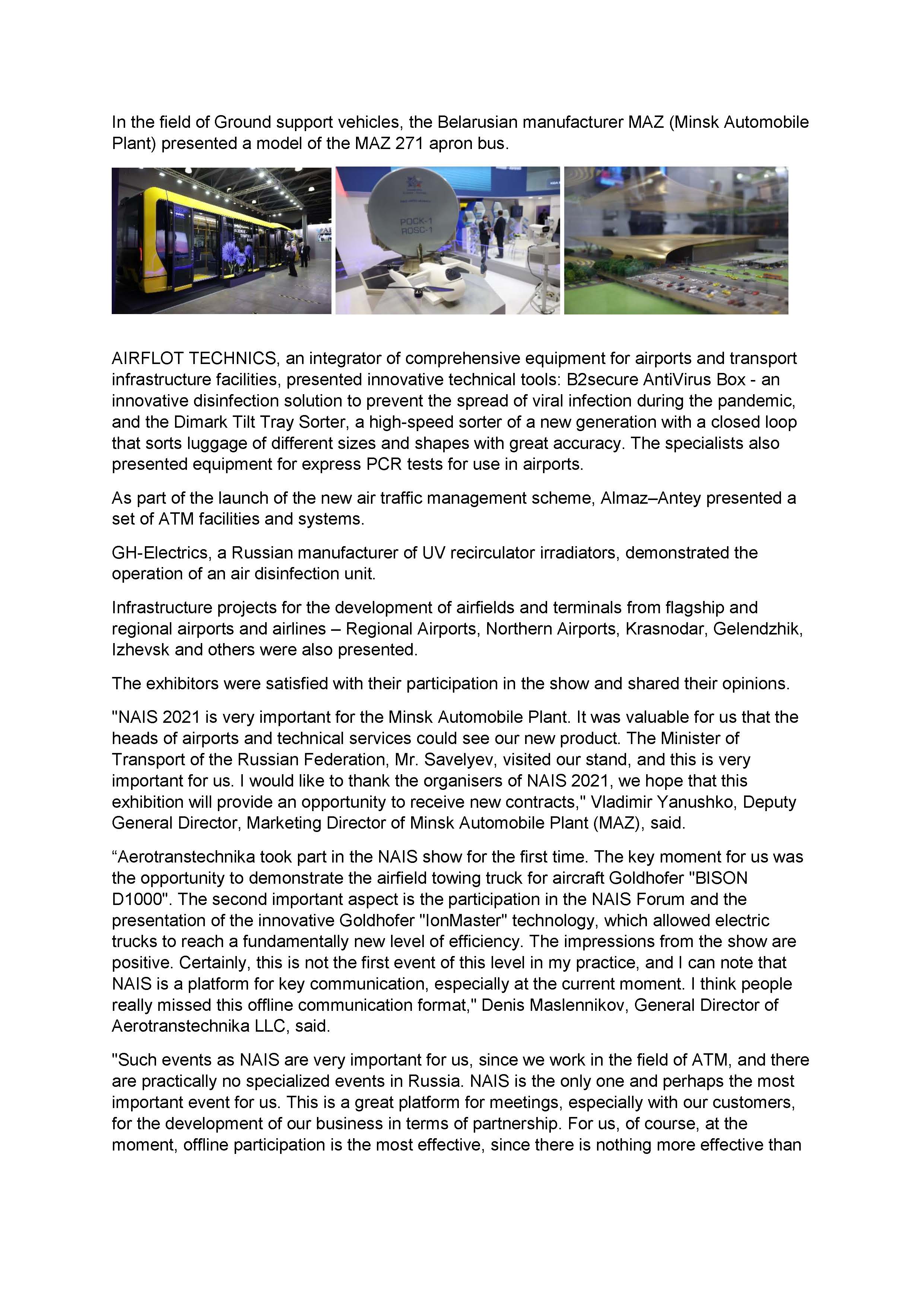 In the field of Ground support vehicles, the Belarusian manufacturer MAZ (Minsk Automobile Plant) presented a model of the MAZ 271 apron bus.

РОСК-1
ROSC-1

AIRFLOT TECHNICS, an integrator of comprehensive equipment for airports and transport infrastructure facilities, presented innovative technical tools: B2secure AntiVirus Box - an innovative disinfection solution to prevent the spread of viral infection during the pandemic, and the Dimark Tilt Tray Sorter, a high-speed sorter of a new generation with a closed loop that sorts luggage of different sizes and shapes with great accuracy. The specialists also presented equipment for express PCR tests for use in airports.

As part of the launch of the new air traffic management scheme, Almaz–Antey presented a set of ATM facilities and systems.

GH-Electrics, a Russian manufacturer of UV recirculator irradiators, demonstrated the operation of an air disinfection unit.

Infrastructure projects for the development of airfields and terminals from flagship and regional airports and airlines – Regional Airports, Northern Airports, Krasnodar, Gelendzhik, Izhevsk and others were also presented.

The exhibitors were satisfied with their participation in the show and shared their opinions.

"NAIS 2021 is very important for the Minsk Automobile Plant. It was valuable for us that the heads of airports and technical services could see our new product. The Minister of Transport of the Russian Federation, Mr. Savelyev, visited our stand, and this is very important for us. I would like to thank the organisers of NAIS 2021, we hope that this exhibition will provide an opportunity to receive new contracts," Vladimir Yanushko, Deputy General Director, Marketing Director of Minsk Automobile Plant (MAZ), said.

“Aerotranstechnika took part in the NAIS show for the first time. The key moment for us was the opportunity to demonstrate the airfield towing truck for aircraft Goldhofer "BISON D1000". The second important aspect is the participation in the NAIS Forum and the presentation of the innovative Goldhofer "IonMaster" technology, which allowed electric trucks to reach a fundamentally new level of efficiency. The impressions from the show are positive. Certainly, this is not the first event of this level in my practice, and I can note that NAIS is a platform for key communication, especially at the current moment. I think people really missed this offline communication format," Denis Maslennikov, General Director of Aerotranstechnika LLC, said.

"Such events as NAIS are very important for us, since we work in the field of ATM, and there are practically no specialized events in Russia. NAIS is the only one and perhaps the most important event for us. This is a great platform for meetings, especially with our customers, for the development of our business in terms of partnership. For us, of course, at the moment, offline participation is the most effective, since there is nothing more effective than